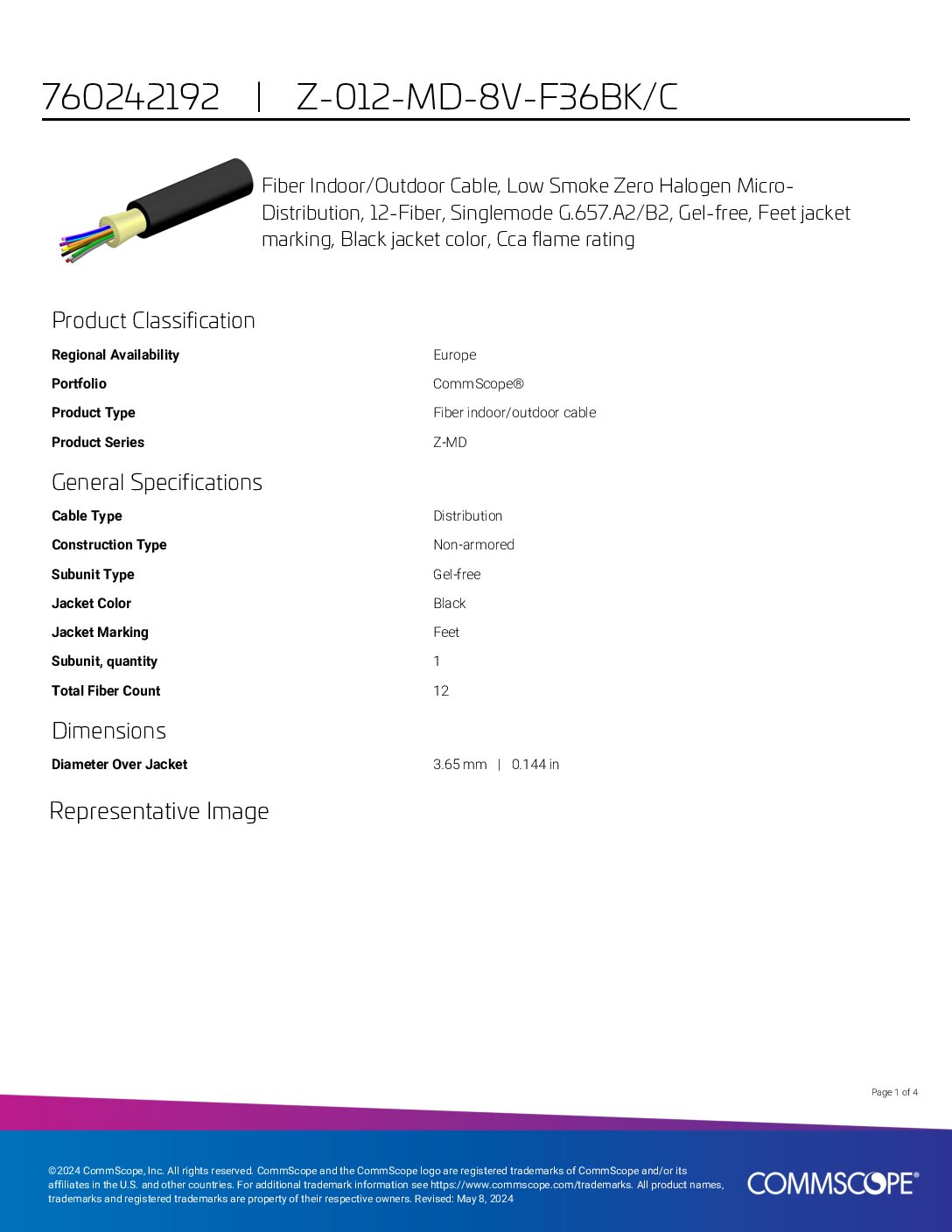 760242192 | Z-012-MD-8V-F36BK/C

Fiber Indoor/Outdoor Cable, Low Smoke Zero Halogen Micro-Distribution, 12-Fiber, Singlemode G.657.A2/B2, Gel-free, Feet jacket marking, Black jacket color, Cca flame rating

Product Classification

| | |
|---|---|
| Regional Availability | Europe |
| Portfolio | CommScope® |
| Product Type | Fiber indoor/outdoor cable |
| Product Series | Z-MD |

General Specifications

| | |
|---|---|
| Cable Type | Distribution |
| Construction Type | Non-armored |
| Subunit Type | Gel-free |
| Jacket Color | Black |
| Jacket Marking | Feet |
| Subunit, quantity | 1 |
| Total Fiber Count | 12 |

Dimensions

| | |
|---|---|
| Diameter Over Jacket | 3.65 mm \| 0.144 in |

Representative Image

Page 1 of 4

©2024 CommScope, Inc. All rights reserved. CommScope and the CommScope logo are registered trademarks of CommScope and/or its affiliates in the U.S. and other countries. For additional trademark information see https://www.commscope.com/trademarks. All product names, trademarks and registered trademarks are property of their respective owners. Revised: May 8, 2024

COMMSCOPE®